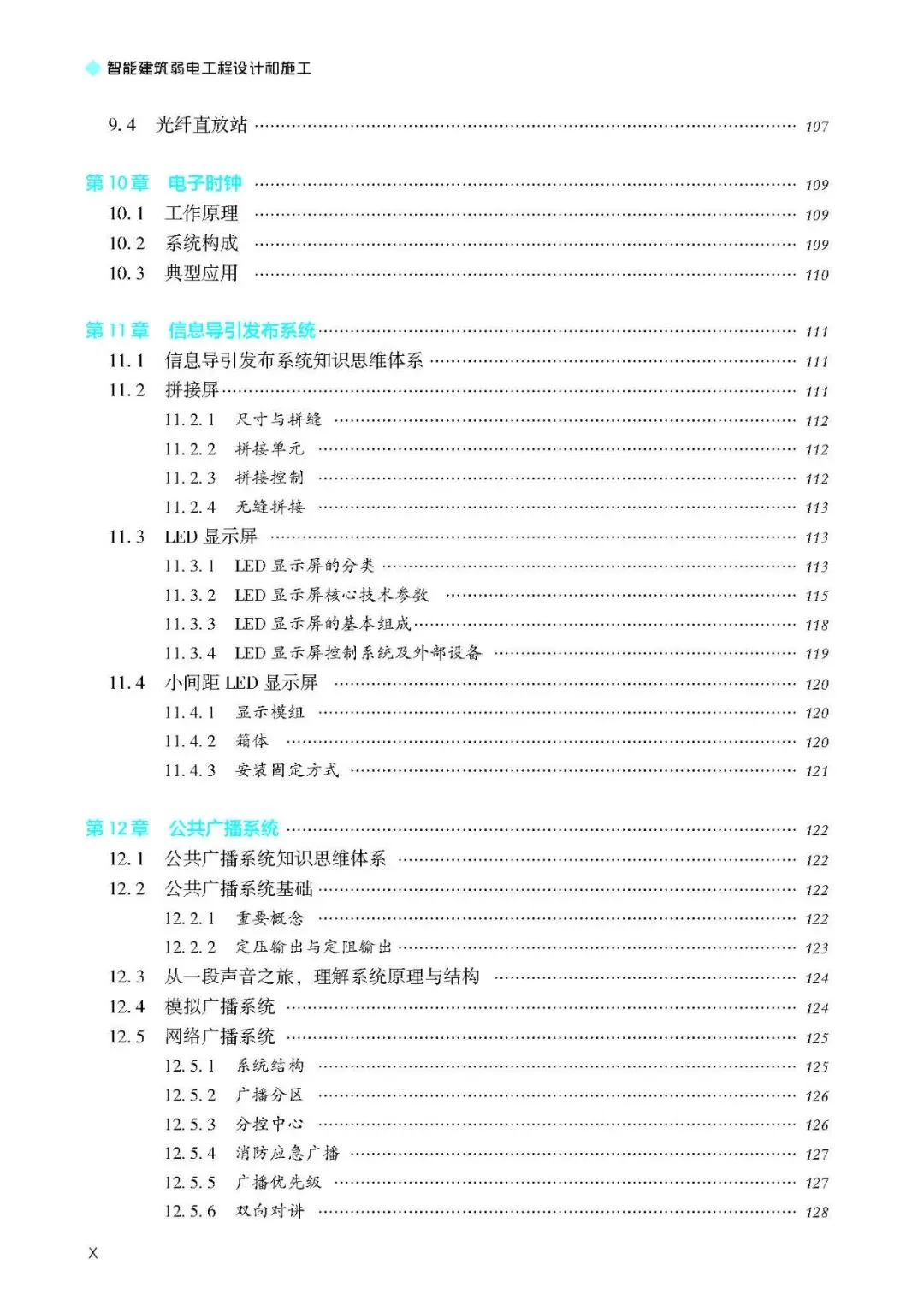 智能建筑弱电工程设计和施工

9.4 光纤直放站 …… 107

第10章 电子时钟 …… 109
10.1 工作原理 …… 109
10.2 系统构成 …… 109
10.3 典型应用 …… 110

第11章 信息导引发布系统 …… 111
11.1 信息导引发布系统知识思维体系 …… 111
11.2 拼接屏 …… 111
11.2.1 尺寸与拼缝 …… 112
11.2.2 拼接单元 …… 112
11.2.3 拼接控制 …… 112
11.2.4 无缝拼接 …… 113
11.3 LED显示屏 …… 113
11.3.1 LED显示屏的分类 …… 113
11.3.2 LED显示屏核心技术参数 …… 115
11.3.3 LED显示屏的基本组成 …… 118
11.3.4 LED显示屏控制系统及外部设备 …… 119
11.4 小间距LED显示屏 …… 120
11.4.1 显示模组 …… 120
11.4.2 箱体 …… 120
11.4.3 安装固定方式 …… 121

第12章 公共广播系统 …… 122
12.1 公共广播系统知识思维体系 …… 122
12.2 公共广播系统基础 …… 122
12.2.1 重要概念 …… 122
12.2.2 定压输出与定阻输出 …… 123
12.3 从一段声音之旅，理解系统原理与结构 …… 124
12.4 模拟广播系统 …… 124
12.5 网络广播系统 …… 125
12.5.1 系统结构 …… 125
12.5.2 广播分区 …… 126
12.5.3 分控中心 …… 126
12.5.4 消防应急广播 …… 127
12.5.5 广播优先级 …… 127
12.5.6 双向对讲 …… 128

X